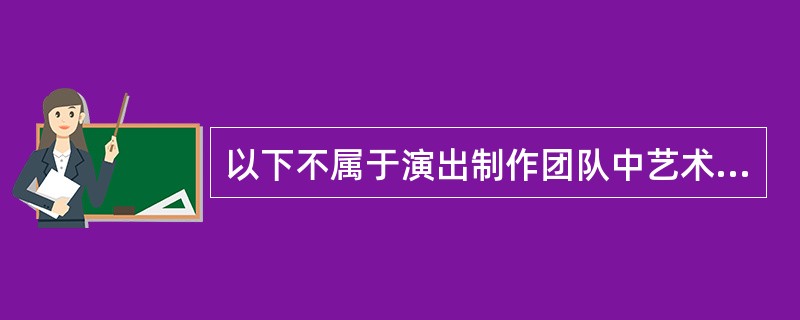 以下不属于演出制作团队中艺术...